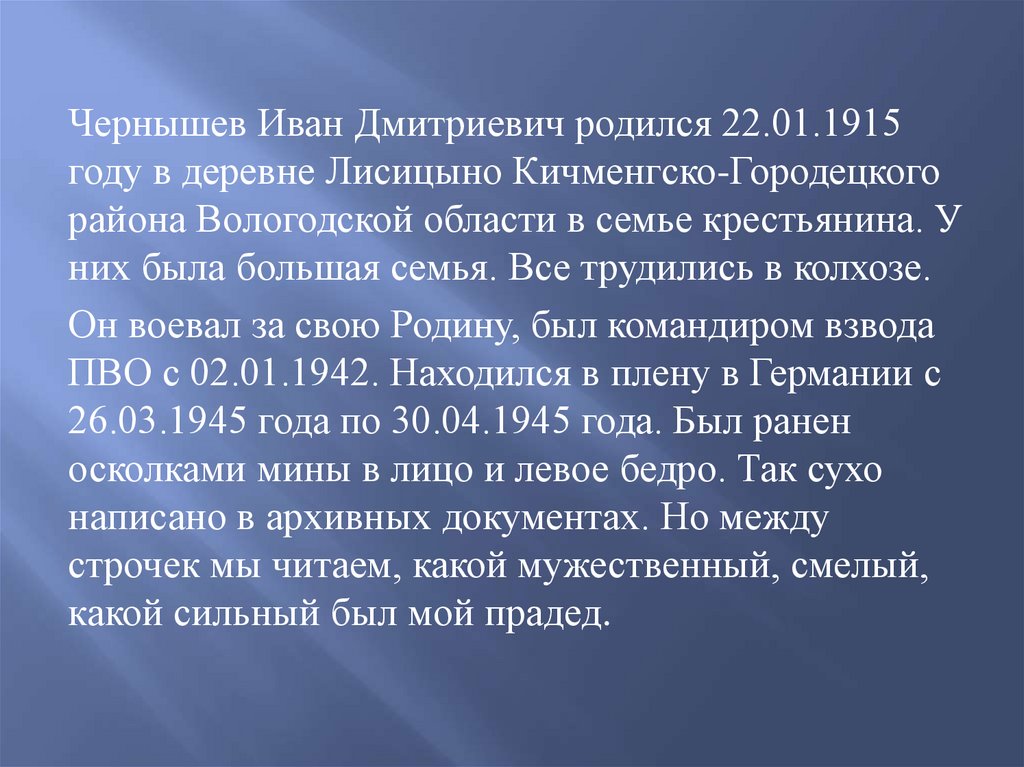 Чернышев Иван Дмитриевич родился 22.01.1915 году в деревне Лисицыно Кичменгско-Городецкого района Вологодской области в семье крестьянина. У них была большая семья. Все трудились в колхозе.

Он воевал за свою Родину, был командиром взвода ПВО с 02.01.1942. Находился в плену в Германии с 26.03.1945 года по 30.04.1945 года. Был ранен осколками мины в лицо и левое бедро. Так сухо написано в архивных документах. Но между строчек мы читаем, какой мужественный, смелый, какой сильный был мой прадед.